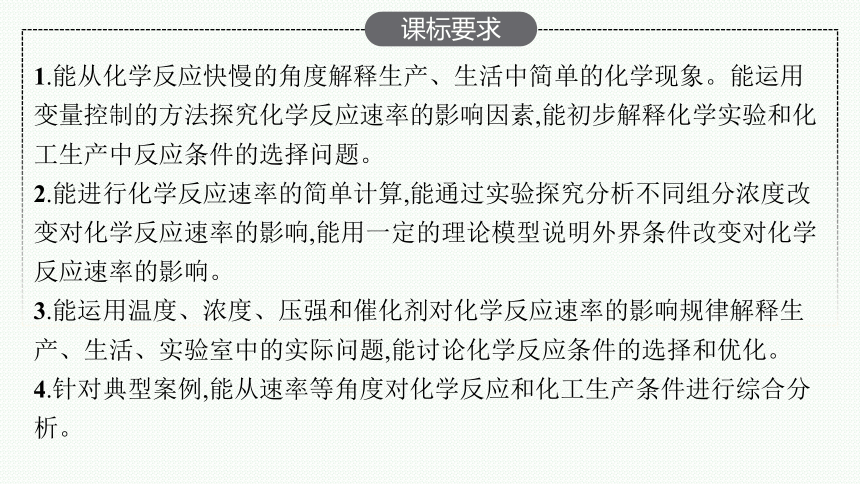 课标要求

1.能从化学反应快慢的角度解释生产、生活中简单的化学现象。能运用变量控制的方法探究化学反应速率的影响因素,能初步解释化学实验和化工生产中反应条件的选择问题。

2.能进行化学反应速率的简单计算,能通过实验探究分析不同组分浓度改变对化学反应速率的影响,能用一定的理论模型说明外界条件改变对化学反应速率的影响。

3.能运用温度、浓度、压强和催化剂对化学反应速率的影响规律解释生产、生活、实验室中的实际问题,能讨论化学反应条件的选择和优化。

4.针对典型案例,能从速率等角度对化学反应和化工生产条件进行综合分析。